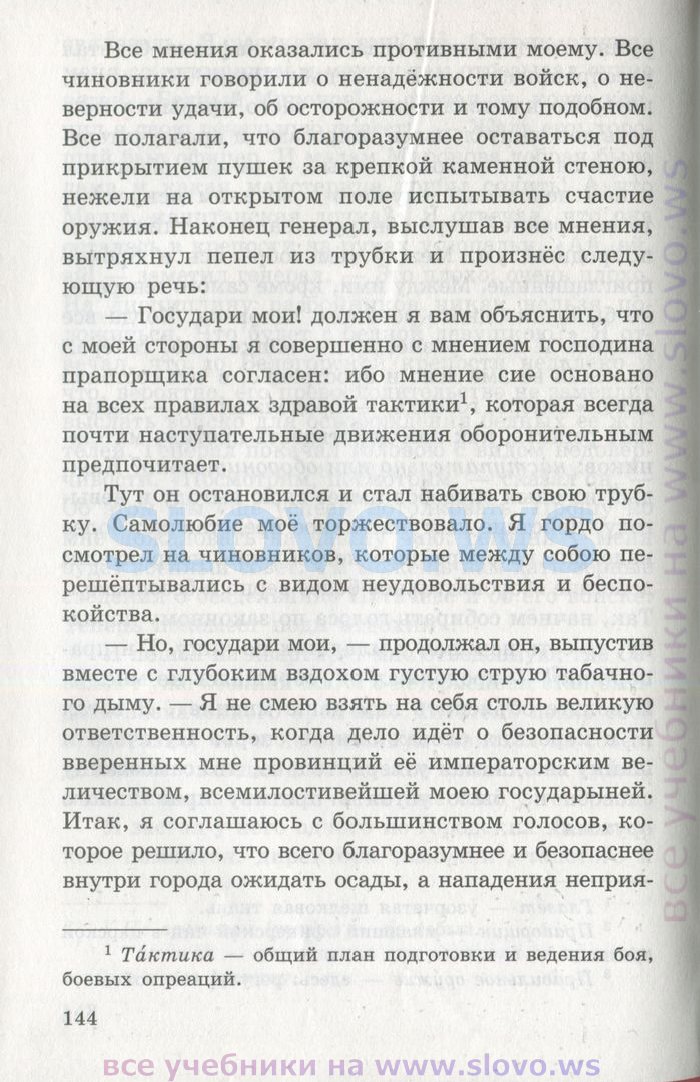 Все мнения оказались противными моему. Все чиновники говорили о ненадёжности войск, о неверности удачи, об осторожности и тому подобном. Все полагали, что благоразумнее оставаться под прикрытием пушек за крепкой каменной стеною, нежели на открытом поле испытывать счастие оружия. Наконец генерал, выслушав все мнения, вытряхнул пепел из трубки и произнёс следующую речь:

— Государи мои! должен я вам объяснить, что с моей стороны я совершенно с мнением господина прапорщика согласен: ибо мнение сие основано на всех правилах здравой тактики$^1$, которая всегда почти наступательные движения оборонительным предпочитает.

Тут он остановился и стал набивать свою трубку. Самолюбие моё торжествовало. Я гордо посмотрел на чиновников, которые между собою перешёптывались с видом неудовольствия и беспокойства.

— Но, государи мои, — продолжал он, выпустив вместе с глубоким вздохом густую струю табачного дыму. — Я не смею взять на себя столь великую ответственность, когда дело идёт о безопасности вверенных мне провинций её императорским величеством, всемилостивейшей моею государыней. Итак, я соглашаюсь с большинством голосов, которое решило, что всего благоразумнее и безопаснее внутри города ожидать осады, а нападения неприя-

$^1$ Та́ктика — общий план подготовки и ведения боя, боевых опреаций.

144

SLOVO.WS

все учебники на www.slovo.ws

все учебники на www.slovo.ws